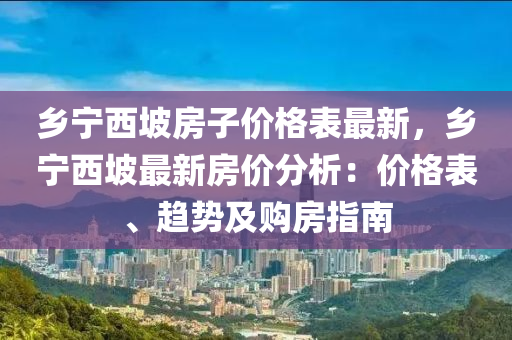 乡宁西坡房子价格表最新，乡宁西坡最新房价分析：价格表、趋势及购房指南